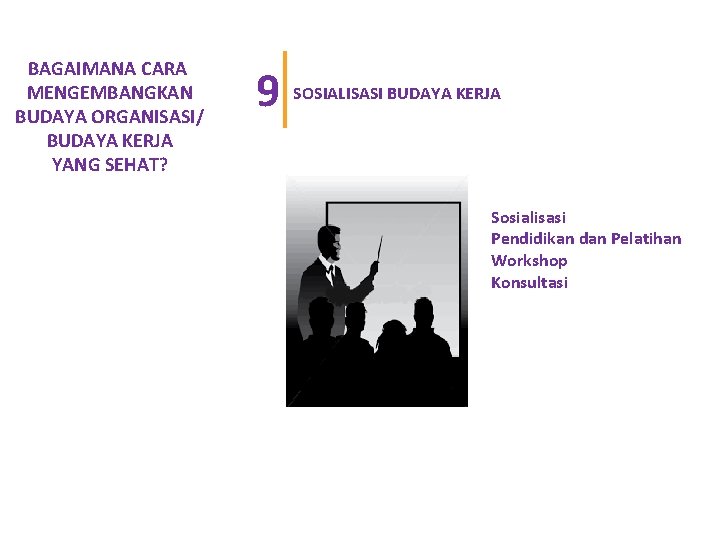 BAGAIMANA CARA MENGEMBANGKAN BUDAYA ORGANISASI/ BUDAYA KERJA YANG SEHAT?

9

SOSIALISASI BUDAYA KERJA

Sosialisasi
Pendidikan dan Pelatihan
Workshop
Konsultasi